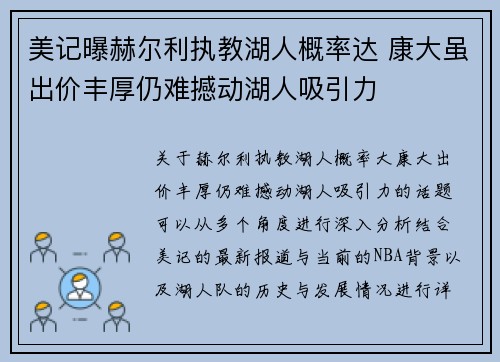 美记曝赫尔利执教湖人概率达 康大虽出价丰厚仍难撼动湖人吸引力

关于赫尔利执教湖人概率大康大出价丰厚仍难撼动湖人吸引力的话题可以从多个角度进行深入分析结合美记的最新报道与当前的NBA背景以及湖人队的历史与发展情况进行详